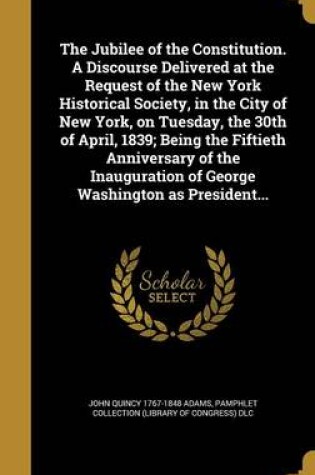 The Jubilee of the Constitution. A Discourse Delivered at the Request of the New York Historical Society, in the City of New York, on Tuesday, the 30th of April, 1839; Being the Fiftieth Anniversary of the Inauguration of George Washington as President...

Scholar SELECT

JOHN QUINCY 1767-1848 ADAMS, PAMPHLET COLLECTION (LIBRARY OF CONGRESS) DLC